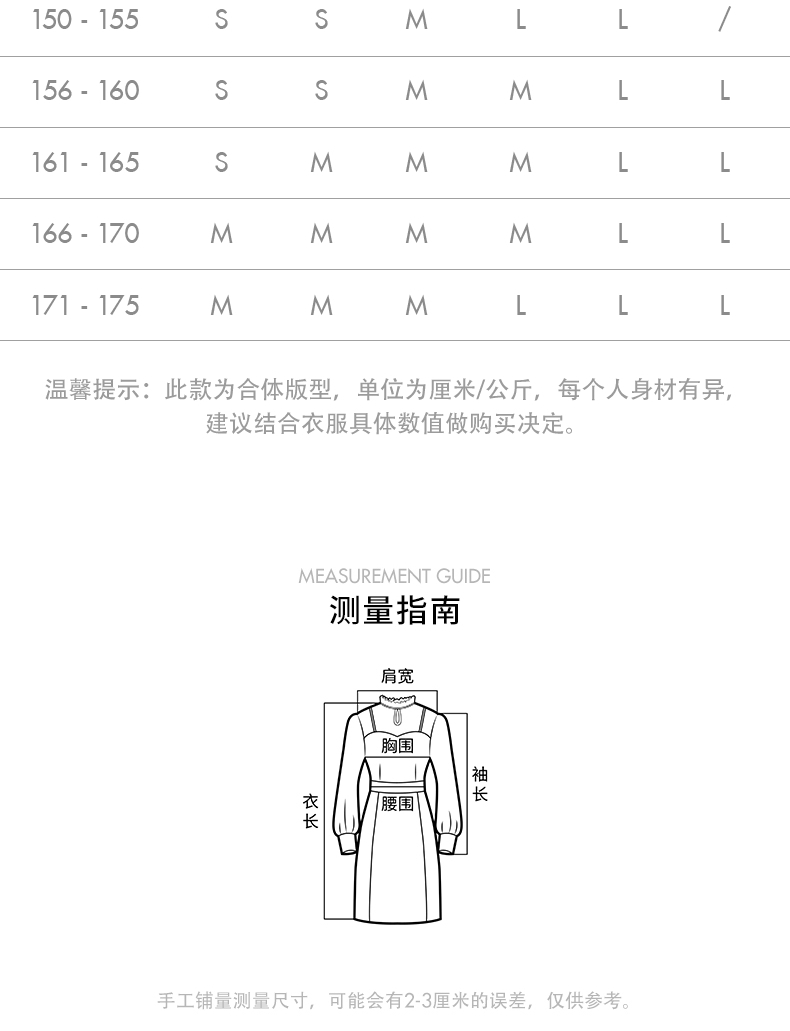 | 150 - 155 | S | S | M | L | L | / |
|---|---|---|---|---|---|---|
| 156 - 160 | S | S | M | M | L | L |
| 161 - 165 | S | M | M | M | L | L |
| 166 - 170 | M | M | M | M | L | L |
| 171 - 175 | M | M | M | L | L | L |

温馨提示：此款为合体版型，单位为厘米/公斤，每个人身材有异，建议结合衣服具体数值做购买决定。

MEASUREMENT GUIDE
测量指南

肩宽
胸围
袖长
衣长
腰围

手工铺量测量尺寸，可能会有2-3厘米的误差，仅供参考。